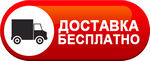 ДОСТАВКА
БЕСПЛАТНО